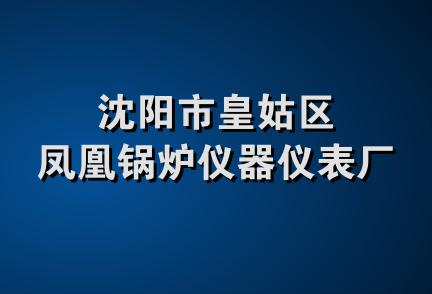 沈阳市皇姑区
凤凰锅炉仪器仪表厂